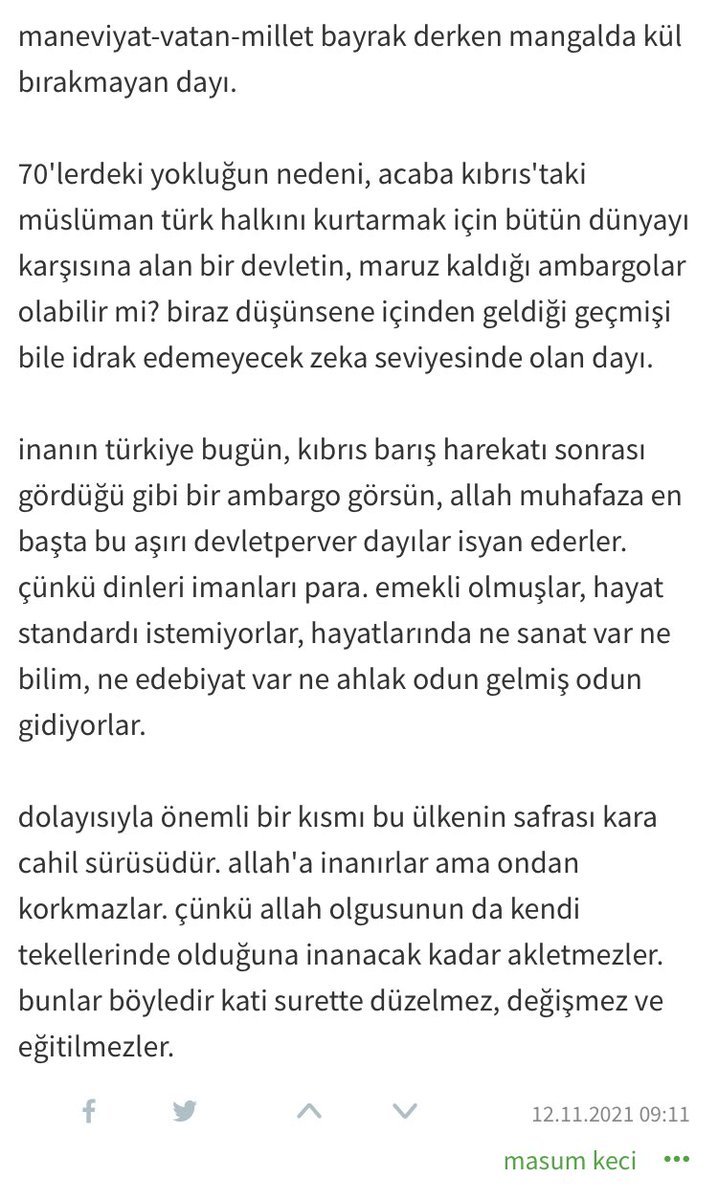 maneviyat-vatan-millet bayrak derken mangalda kül bırakmayan dayı.

70'lerdeki yokluğun nedeni, acaba kıbrıs'taki müslüman türk halkını kurtarmak için bütün dünyayı karşısına alan bir devletin, maruz kaldığı ambargolar olabilir mi? biraz düşünsene içinden geldiği geçmişi bile idrak edemeyecek zeka seviyesinde olan dayı.

inanın türkiye bugün, kıbrıs barış harekatı sonrası gördüğü gibi bir ambargo görsün, allah muhafaza en başta bu aşırı devletperver dayılar isyan ederler. çünkü dinleri imanları para. emekli olmuşlar, hayat standardı istemiyorlar, hayatlarında ne sanat var ne bilim, ne edebiyat var ne ahlak odun gelmiş odun gidiyorlar.

dolayısıyla önemli bir kısmı bu ülkenin safrası kara cahil sürüsüdür. allah'a inanırlar ama ondan korkmazlar. çünkü allah olgusunun da kendi tekellerinde olduğuna inanacak kadar akletmezler. bunlar böyledir kati surette düzelmez, değişmez ve eğitilmezler.

12.11.2021 09:11

masum keci •••